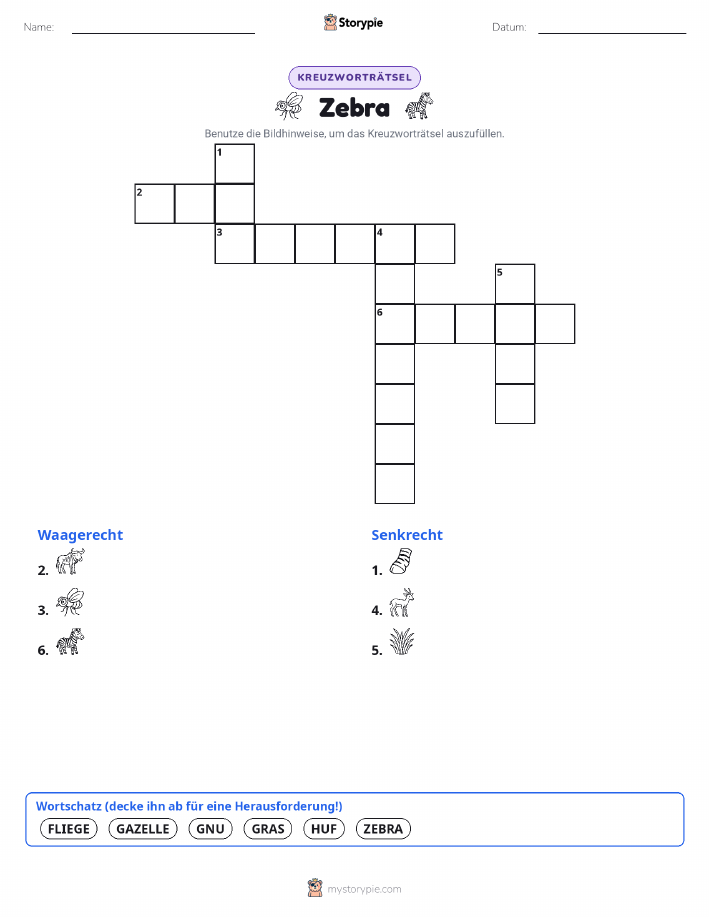 Name:

Storypie

Datum:

KREUZWORTRÄTSEL

Zebra

Benutze die Bildhinweise, um das Kreuzworträtsel auszufüllen.

1
2
3
4
5
6

Waagerecht

2.

3.

6.

Senkrecht

1.

4.

5.

Wortschatz (decke ihn ab für eine Herausforderung!)

FLIEGE GAZELLE GNU GRAS HUF ZEBRA

mystorypie.com